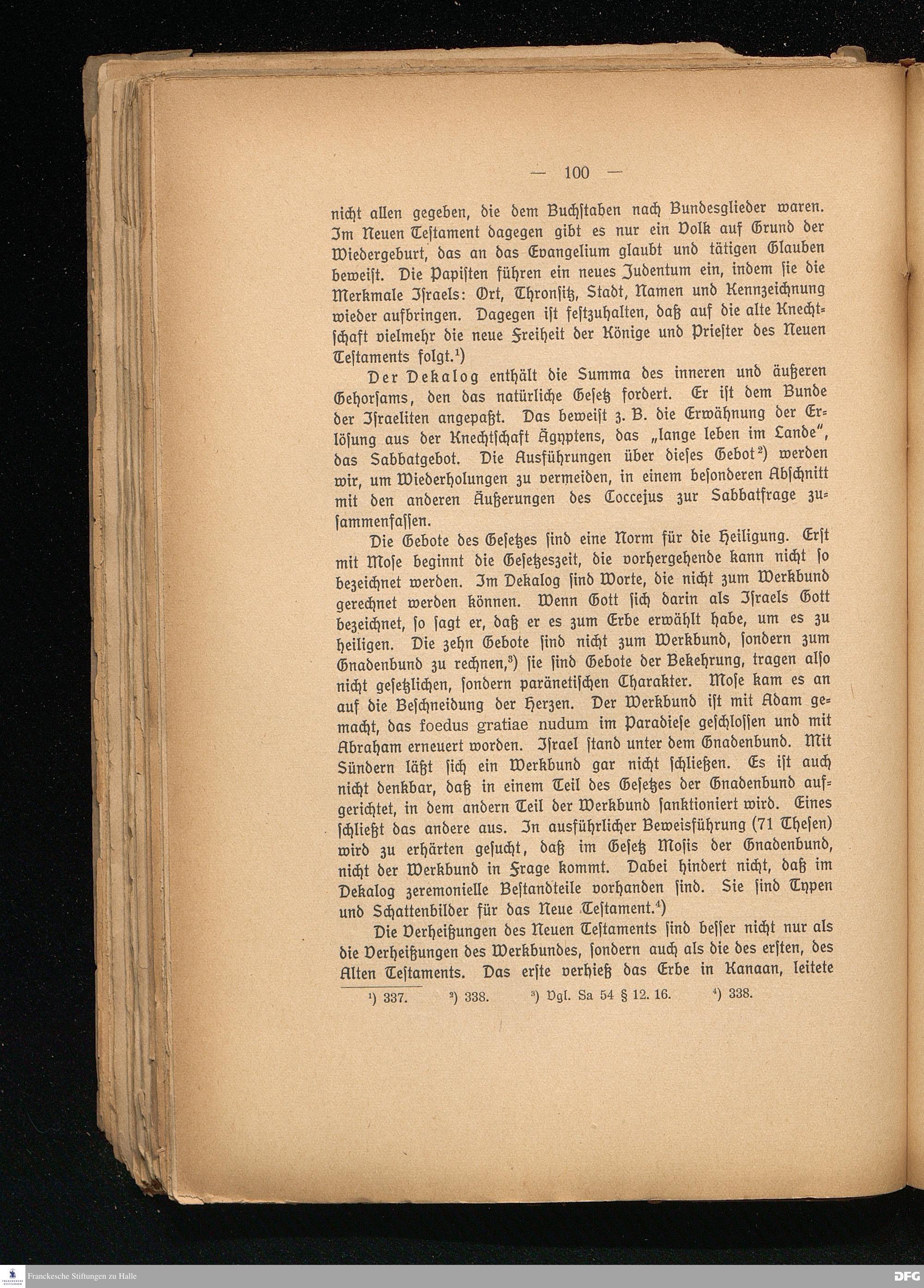 — 100 —

nicht allen gegeben, die dem Buchstaben nach Bundesglieder waren. Im Neuen Testament dagegen gibt es nur ein Volk auf Grund der Wiedergeburt, das an das Evangelium glaubt und tätigen Glauben beweist. Die Papisten führen ein neues Judentum ein, indem sie die Merkmale Israels: Ort, Thronsitz, Stadt, Namen und Kennzeichnung wieder aufbringen. Dagegen ist festzuhalten, daß auf die alte Knechtschaft vielmehr die neue Freiheit der Könige und Priester des Neuen Testaments folgt.$^{1}$)

Der Dekalog enthält die Summa des inneren und äußeren Gehorsams, den das natürliche Gesetz fordert. Er ist dem Bunde der Israeliten angepaßt. Das beweist z. B. die Erwähnung der Erlösung aus der Knechtschaft Ägyptens, das „lange leben im Lande", das Sabbatgebot. Die Ausführungen über dieses Gebot$^{2}$) werden wir, um Wiederholungen zu vermeiden, in einem besonderen Abschnitt mit den anderen Äußerungen des Coccejus zur Sabbatfrage zusammenfassen.

Die Gebote des Gesetzes sind eine Norm für die Heiligung. Erst mit Mose beginnt die Gesetzeszeit, die vorhergehende kann nicht so bezeichnet werden. Im Dekalog sind Worte, die nicht zum Werkbund gerechnet werden können. Wenn Gott sich darin als Israels Gott bezeichnet, so sagt er, daß er es zum Erbe erwählt habe, um es zu heiligen. Die zehn Gebote sind nicht zum Werkbund, sondern zum Gnadenbund zu rechnen,$^{3}$) sie sind Gebote der Bekehrung, tragen also nicht gesetzlichen, sondern paränetischen Charakter. Mose kam es an auf die Beschneidung der Herzen. Der Werkbund ist mit Adam gemacht, das foedus gratiae nudum im Paradiese geschlossen und mit Abraham erneuert worden. Israel stand unter dem Gnadenbund. Mit Sündern läßt sich ein Werkbund gar nicht schließen. Es ist auch nicht denkbar, daß in einem Teil des Gesetzes der Gnadenbund aufgerichtet, in dem andern Teil der Werkbund sanktioniert wird. Eines schließt das andere aus. In ausführlicher Beweisführung (71 Thesen) wird zu erhärten gesucht, daß im Gesetz Mosis der Gnadenbund, nicht der Werkbund in Frage kommt. Dabei hindert nicht, daß im Dekalog zeremonielle Bestandteile vorhanden sind. Sie sind Typen und Schattenbilder für das Neue Testament.$^{4}$)

Die Verheißungen des Neuen Testaments sind besser nicht nur als die Verheißungen des Werkbundes, sondern auch als die des ersten, des Alten Testaments. Das erste verhieß das Erbe in Kanaan, leitete

$^{1}$) 337. $^{2}$) 338. $^{3}$) Vgl. Sa 54 § 12. 16. $^{4}$) 338.

Franckesche Stiftungen zu Halle

DFG